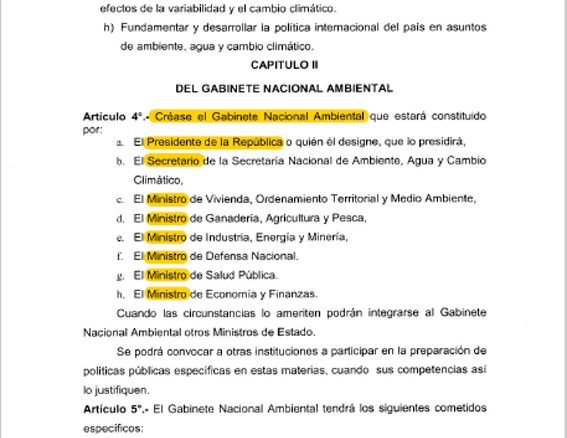 efectos de la variabilidad y el cambio climático.

h) Fundamentar y desarrollar la política internacional del país en asuntos de ambiente, agua y cambio climático.

CAPITULO II

DEL GABINETE NACIONAL AMBIENTAL

Artículo 4°.- Créase el Gabinete Nacional Ambiental que estará constituido por:

a. El Presidente de la República o quién él designe, que lo presidirá,

b. El Secretario de la Secretaría Nacional de Ambiente, Agua y Cambio Climático,

c. El Ministro de Vivienda, Ordenamiento Territorial y Medio Ambiente,

d. El Ministro de Ganadería, Agricultura y Pesca,

e. El Ministro de Industria, Energía y Minería,

f. El Ministro de Defensa Nacional.

g. El Ministro de Salud Pública.

h. El Ministro de Economía y Finanzas.

Cuando las circunstancias lo ameriten podrán integrarse al Gabinete Nacional Ambiental otros Ministros de Estado.

Se podrá convocar a otras instituciones a participar en la preparación de políticas públicas específicas en estas materias, cuando sus competencias así lo justifiquen.

Artículo 5°.- El Gabinete Nacional Ambiental tendrá los siguientes cometidos específicos: